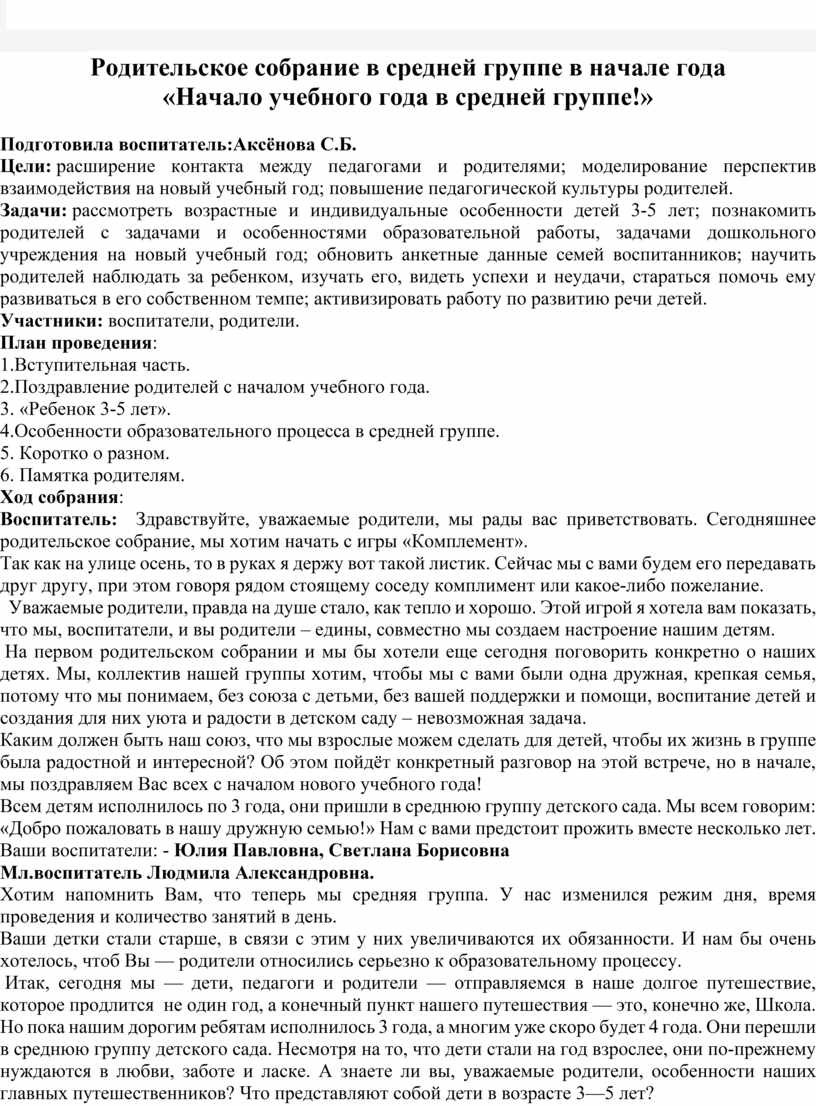 Родительское собрание в средней группе в начале года
«Начало учебного года в средней группе!»

Подготовила воспитатель:Аксёнова С.Б.
Цели: расширение контакта между педагогами и родителями; моделирование перспектив взаимодействия на новый учебный год; повышение педагогической культуры родителей.
Задачи: рассмотреть возрастные и индивидуальные особенности детей 3-5 лет; познакомить родителей с задачами и особенностями образовательной работы, задачами дошкольного учреждения на новый учебный год; обновить анкетные данные семей воспитанников; научить родителей наблюдать за ребенком, изучать его, видеть успехи и неудачи, стараться помочь ему развиваться в его собственном темпе; активизировать работу по развитию речи детей.
Участники: воспитатели, родители.
План проведения:
1.Вступительная часть.
2.Поздравление родителей с началом учебного года.
3. «Ребенок 3-5 лет».
4.Особенности образовательного процесса в средней группе.
5. Коротко о разном.
6. Памятка родителям.
Ход собрания:
Воспитатель: Здравствуйте, уважаемые родители, мы рады вас приветствовать. Сегодняшнее родительское собрание, мы хотим начать с игры «Комплемент».
Так как на улице осень, то в руках я держу вот такой листик. Сейчас мы с вами будем его передавать друг другу, при этом говоря рядом стоящему соседу комплимент или какое-либо пожелание.
Уважаемые родители, правда на душе стало, как тепло и хорошо. Этой игрой я хотела вам показать, что мы, воспитатели, и вы родители – едины, совместно мы создаем настроение нашим детям.
На первом родительском собрании и мы бы хотели еще сегодня поговорить конкретно о наших детях. Мы, коллектив нашей группы хотим, чтобы мы с вами были одна дружная, крепкая семья, потому что мы понимаем, без союза с детьми, без вашей поддержки и помощи, воспитание детей и создания для них уюта и радости в детском саду – невозможная задача.
Каким должен быть наш союз, что мы взрослые можем сделать для детей, чтобы их жизнь в группе была радостной и интересной? Об этом пойдёт конкретный разговор на этой встрече, но в начале, мы поздравляем Вас всех с началом нового учебного года!
Всем детям исполнилось по 3 года, они пришли в среднюю группу детского сада. Мы всем говорим: «Добро пожаловать в нашу дружную семью!» Нам с вами предстоит прожить вместе несколько лет.
Ваши воспитатели: - Юлия Павловна, Светлана Борисовна
Мл.воспитатель Людмила Александровна.
Хотим напомнить Вам, что теперь мы средняя группа. У нас изменился режим дня, время проведения и количество занятий в день.
Ваши детки стали старше, в связи с этим у них увеличиваются их обязанности. И нам бы очень хотелось, чтоб Вы — родители относились серьезно к образовательному процессу.
Итак, сегодня мы — дети, педагоги и родители — отправляемся в наше долгое путешествие, которое продлится не один год, а конечный пункт нашего путешествия — это, конечно же, Школа. Но пока нашим дорогим ребятам исполнилось 3 года, а многим уже скоро будет 4 года. Они перешли в среднюю группу детского сада. Несмотря на то, что дети стали на год взрослее, они по-прежнему нуждаются в любви, заботе и ласке. А знаете ли вы, уважаемые родители, особенности наших главных путешественников? Что представляют собой дети в возрасте 3—5 лет?